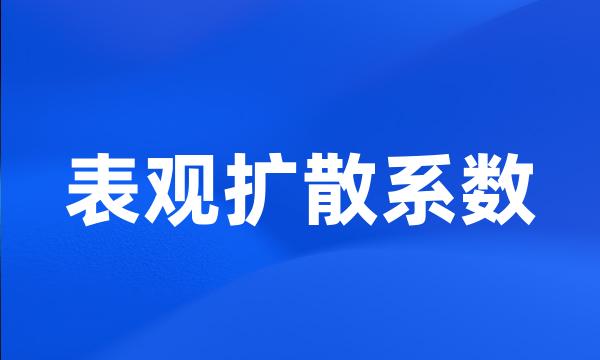 表观扩散系数